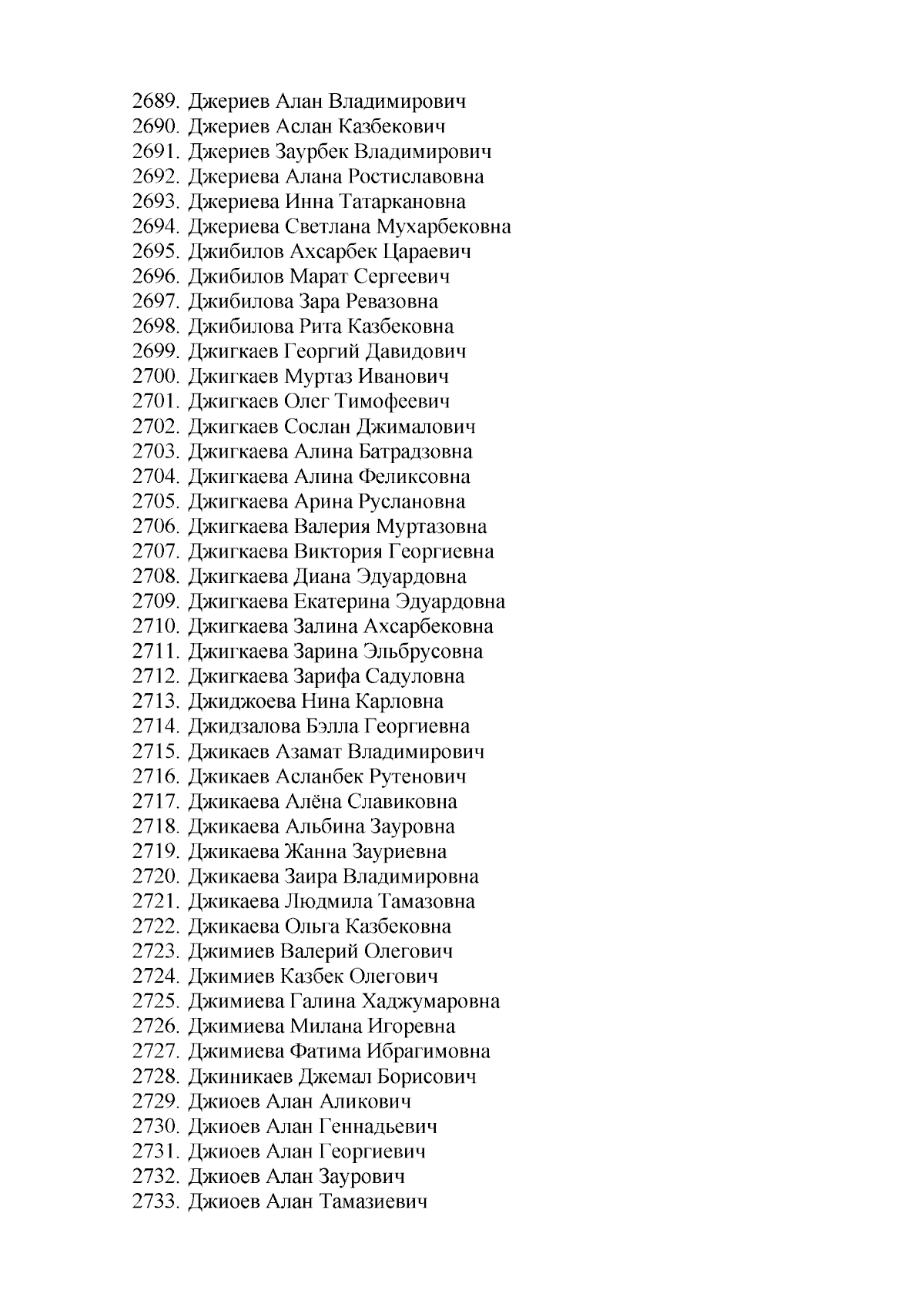 2689. Джериев Алан Владимирович
2690. Джериев Аслан Казбекович
2691. Джериев Заурбек Владимирович
2692. Джериева Алана Ростиславовна
2693. Джериева Инна Татаркановна
2694. Джериева Светлана Мухарбековна
2695. Джибилов Ахсарбек Цараевич
2696. Джибилов Марат Сергеевич
2697. Джибилова Зара Ревазовна
2698. Джибилова Рита Казбековна
2699. Джигкаев Георгий Давидович
2700. Джигкаев Муртаз Иванович
2701. Джигкаев Олег Тимофеевич
2702. Джигкаев Сослан Джималович
2703. Джигкаева Алина Батрадзовна
2704. Джигкаева Алина Феликсовна
2705. Джигкаева Арина Руслановна
2706. Джигкаева Валерия Муртазовна
2707. Джигкаева Виктория Георгиевна
2708. Джигкаева Диана Эдуардовна
2709. Джигкаева Екатерина Эдуардовна
2710. Джигкаева Залина Ахсарбековна
2711. Джигкаева Зарина Эльбрусовна
2712. Джигкаева Зарифа Садуловна
2713. Джиджоева Нина Карловна
2714. Джидзалова Бэлла Георгиевна
2715. Джикаев Азамат Владимирович
2716. Джикаев Асланбек Рутенович
2717. Джикаева Алёна Славиковна
2718. Джикаева Альбина Зауровна
2719. Джикаева Жанна Зауриевна
2720. Джикаева Заира Владимировна
2721. Джикаева Людмила Тамазовна
2722. Джикаева Ольга Казбековна
2723. Джимиев Валерий Олегович
2724. Джимиев Казбек Олегович
2725. Джимиева Галина Хаджумаровна
2726. Джимиева Милана Игоревна
2727. Джимиева Фатима Ибрагимовна
2728. Джиникаев Джемал Борисович
2729. Джиоев Алан Аликович
2730. Джиоев Алан Геннадьевич
2731. Джиоев Алан Георгиевич
2732. Джиоев Алан Заурович
2733. Джиоев Алан Тамазиевич